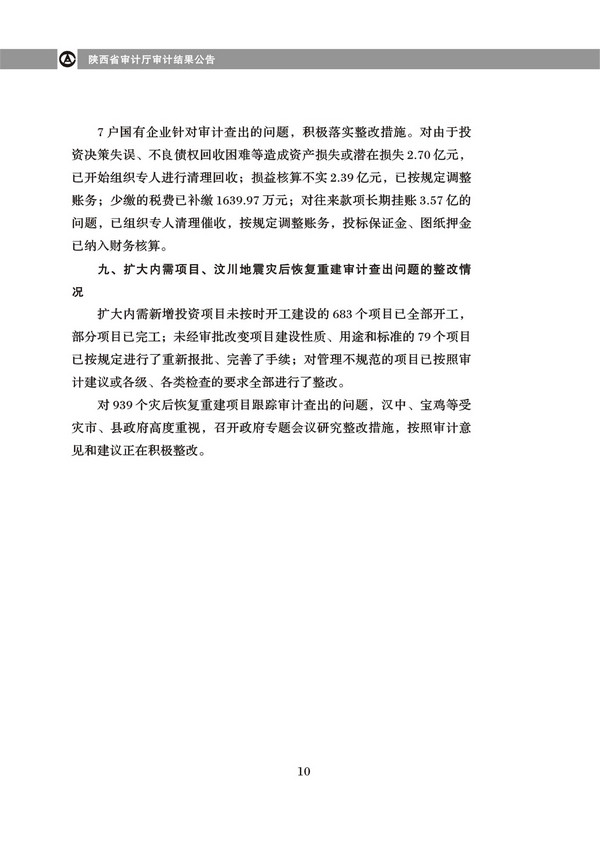 陕西省审计厅审计结果公告

7户国有企业针对审计查出的问题，积极落实整改措施。对由于投资决策失误、不良债权回收困难等造成资产损失或潜在损失2.70亿元，已开始组织专人进行清理回收；损益核算不实2.39亿元，已按规定调整账务；少缴的税费已补缴1639.97万元；对往来款项长期挂账3.57亿的问题，已组织专人清理催收，按规定调整账务，投标保证金、图纸押金已纳入财务核算。

九、扩大内需项目、汶川地震灾后恢复重建审计查出问题的整改情况

扩大内需新增投资项目未按时开工建设的683个项目已全部开工，部分项目已完工；未经审批改变项目建设性质、用途和标准的79个项目已按规定进行了重新报批、完善了手续；对管理不规范的项目已按照审计建议或各级、各类检查的要求全部进行了整改。

对939个灾后恢复重建项目跟踪审计查出的问题，汉中、宝鸡等受灾市、县政府高度重视，召开政府专题会议研究整改措施，按照审计意见和建议正在积极整改。

10